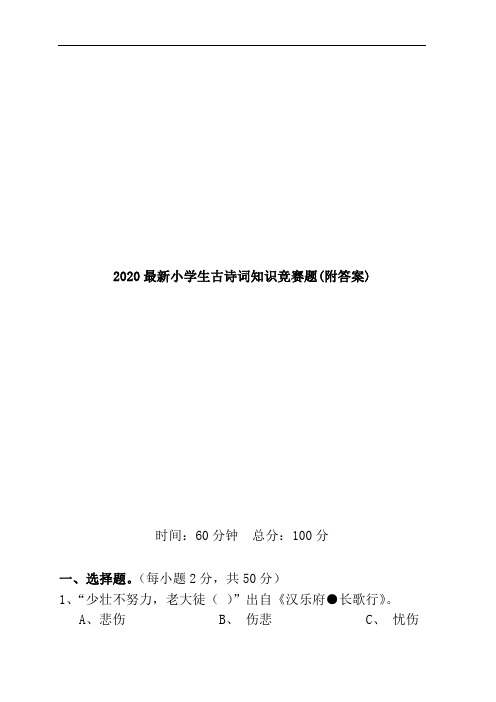 2020最新小学生古诗词知识竞赛题(附答案)

时间：60分钟　总分：100分

一、选择题。（每小题2分，共50分）
1、“少壮不努力，老大徒（ ）”出自《汉乐府●长歌行》。
A、悲伤　　B、 伤悲　　C、 忧伤